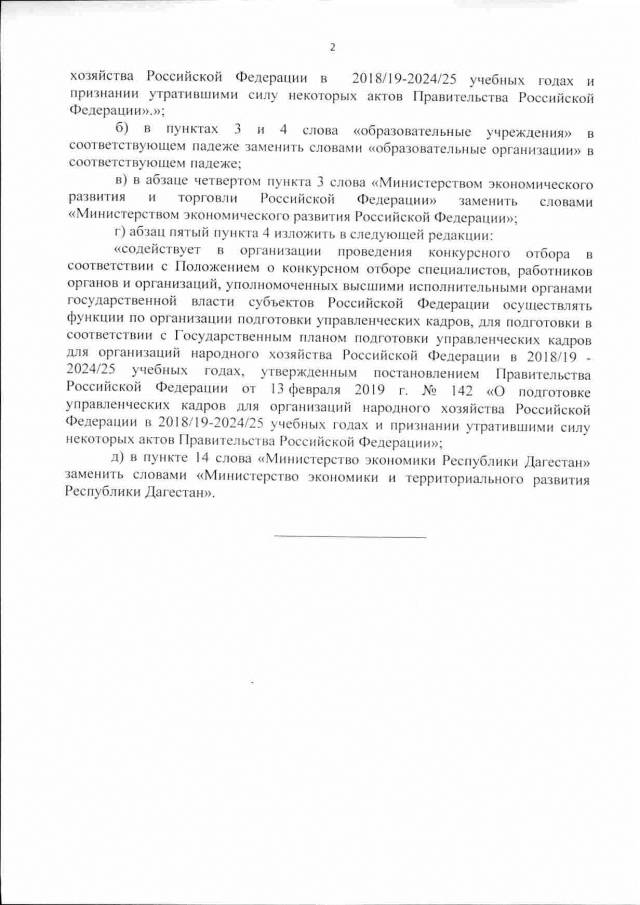 2

хозяйства Российской Федерации в 2018/19-2024/25 учебных годах и признании утратившими силу некоторых актов Правительства Российской Федерации».»;

б) в пунктах 3 и 4 слова «образовательные учреждения» в соответствующем падеже заменить словами «образовательные организации» в соответствующем падеже;

в) в абзаце четвертом пункта 3 слова «Министерством экономического развития и торговли Российской Федерации» заменить словами «Министерством экономического развития Российской Федерации»;

г) абзац пятый пункта 4 изложить в следующей редакции:

«содействует в организации проведения конкурсного отбора в соответствии с Положением о конкурсном отборе специалистов, работников органов и организаций, уполномоченных высшими исполнительными органами государственной власти субъектов Российской Федерации осуществлять функции по организации подготовки управленческих кадров, для подготовки в соответствии с Государственным планом подготовки управленческих кадров для организаций народного хозяйства Российской Федерации в 2018/19 - 2024/25 учебных годах, утвержденным постановлением Правительства Российской Федерации от 13 февраля 2019 г. № 142 «О подготовке управленческих кадров для организаций народного хозяйства Российской Федерации в 2018/19-2024/25 учебных годах и признании утратившими силу некоторых актов Правительства Российской Федерации»;

д) в пункте 14 слова «Министерство экономики Республики Дагестан» заменить словами «Министерство экономики и территориального развития Республики Дагестан».